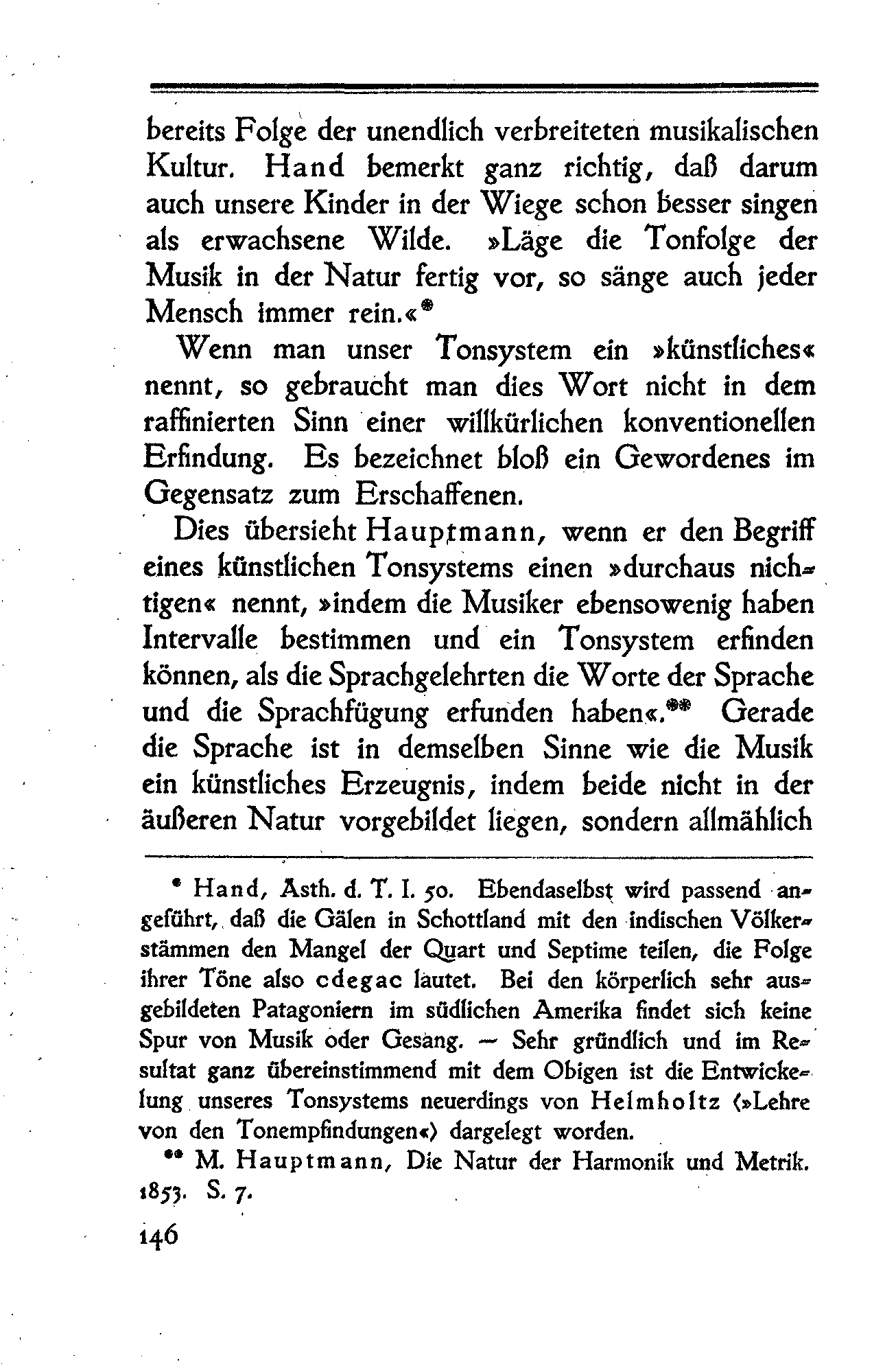 bereits Folge der unendlich verbreiteten musikalischen Kultur. Hand bemerkt ganz richtig, daß darum auch unsere Kinder in der Wiege schon besser singen als erwachsene Wilde. »Läge die Tonfolge der Musik in der Natur fertig vor, so sänge auch jeder Mensch immer rein.«*

Wenn man unser Tonsystem ein »künstliches« nennt, so gebraucht man dies Wort nicht in dem raffinierten Sinn einer willkürlichen konventionellen Erfindung. Es bezeichnet bloß ein Gewordenes im Gegensatz zum Erschaffenen.

Dies übersieht Hauptmann, wenn er den Begriff eines künstlichen Tonsystems einen »durchaus nichtigen« nennt, »indem die Musiker ebensowenig haben Intervalle bestimmen und ein Tonsystem erfinden können, als die Sprachgelehrten die Worte der Sprache und die Sprachfügung erfunden haben«.** Gerade die Sprache ist in demselben Sinne wie die Musik ein künstliches Erzeugnis, indem beide nicht in der äußeren Natur vorgebildet liegen, sondern allmählich

* Hand, Ästh. d. T. I. 50. Ebendaselbst wird passend angeführt, daß die Gälen in Schottland mit den indischen Völkerstämmen den Mangel der Quart und Septime teilen, die Folge ihrer Töne also c d e g a c lautet. Bei den körperlich sehr ausgebildeten Patagoniern im südlichen Amerika findet sich keine Spur von Musik oder Gesang. — Sehr gründlich und im Resultat ganz übereinstimmend mit dem Obigen ist die Entwickelung unseres Tonsystems neuerdings von Helmholtz (»Lehre von den Tonempfindungen«) dargelegt worden.

** M. Hauptmann, Die Natur der Harmonik und Metrik. 1853. S. 7.

146